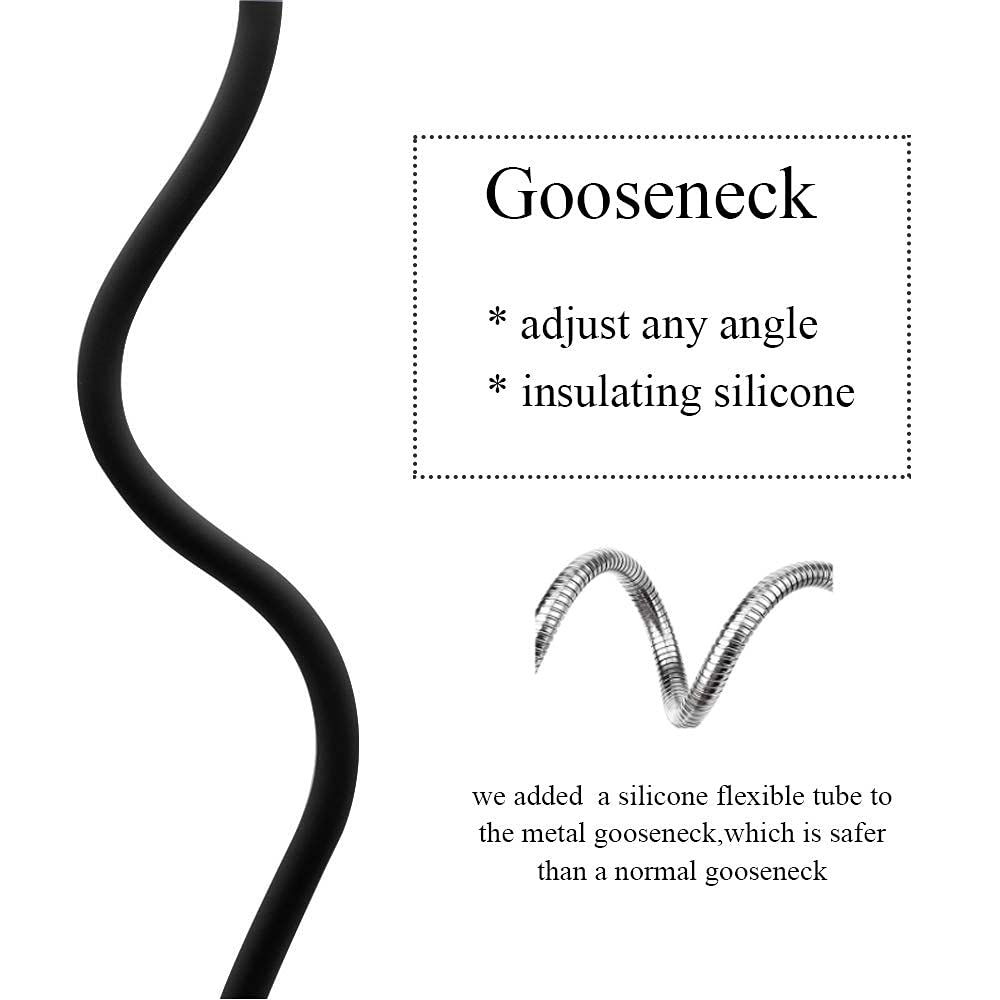 Gooseneck

* adjust any angle
* insulating silicone

we added a silicone flexible tube to the metal gooseneck,which is safer than a normal gooseneck